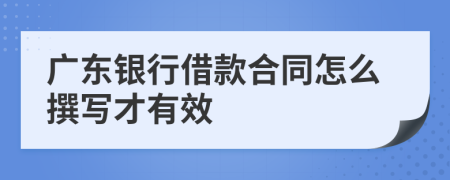 广东银行借款合同怎么撰写才有效